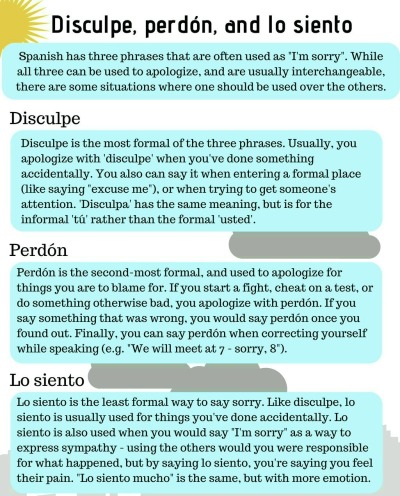 Disculpe, perdón, and lo siento

Spanish has three phrases that are often used as "I'm sorry". While all three can be used to apologize, and are usually interchangeable, there are some situations where one should be used over the others.

Disculpe

Disculpe is the most formal of the three phrases. Usually, you apologize with 'disculpe' when you've done something accidentally. You also can say it when entering a formal place (like saying "excuse me"), or when trying to get someone's attention. 'Disculpa' has the same meaning, but is for the informal 'tú' rather than the formal 'usted'.

Perdón

Perdón is the second-most formal, and used to apologize for things you are to blame for. If you start a fight, cheat on a test, or do something otherwise bad, you apologize with perdón. If you say something that was wrong, you would say perdón once you found out. Finally, you can say perdón when correcting yourself while speaking (e.g. "We will meet at 7 - sorry, 8").

Lo siento

Lo siento is the least formal way to say sorry. Like disculpe, lo siento is usually used for things you've done accidentally. Lo siento is also used when you would say "I'm sorry" as a way to express sympathy - using the others would you were responsible for what happened, but by saying lo siento, you're saying you feel their pain. "Lo siento mucho" is the same, but with more emotion.